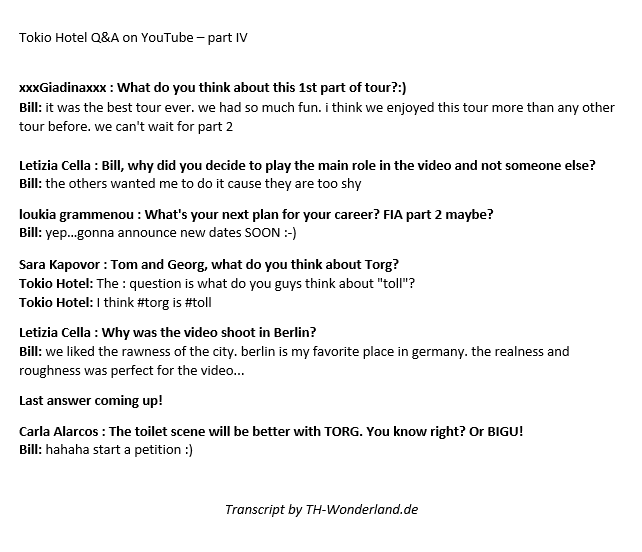 Tokio Hotel Q&A on YouTube – part IV

xxxGiadinaxxx : What do you think about this 1st part of tour?:)
Bill: it was the best tour ever. we had so much fun. i think we enjoyed this tour more than any other tour before. we can't wait for part 2

Letizia Cella : Bill, why did you decide to play the main role in the video and not someone else?
Bill: the others wanted me to do it cause they are too shy

loukia grammenou : What's your next plan for your career? FIA part 2 maybe?
Bill: yep...gonna announce new dates SOON :-)

Sara Kapovor : Tom and Georg, what do you think about Torg?
Tokio Hotel: The : question is what do you guys think about "toll"?
Tokio Hotel: I think #torg is #toll

Letizia Cella : Why was the video shoot in Berlin?
Bill: we liked the rawness of the city. berlin is my favorite place in germany. the realness and roughness was perfect for the video...

Last answer coming up!

Carla Alarcos : The toilet scene will be better with TORG. You know right? Or BIGU!
Bill: hahaha start a petition :)

Transcript by TH-Wonderland.de